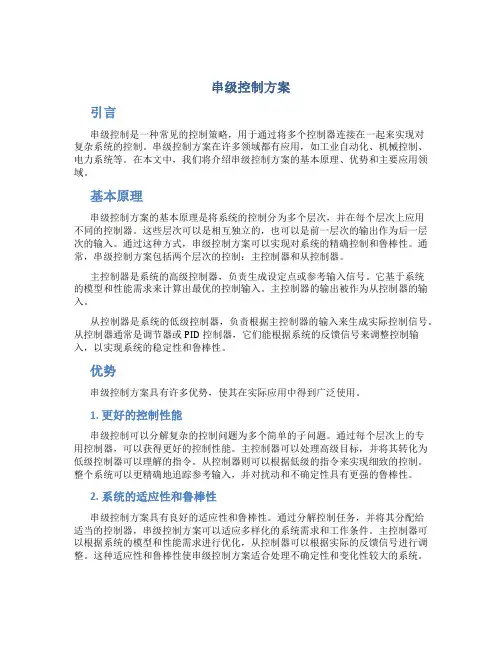 串级控制方案

引言

串级控制是一种常见的控制策略，用于通过将多个控制器连接在一起来实现对复杂系统的控制。串级控制方案在许多领域都有应用，如工业自动化、机械控制、电力系统等。在本文中，我们将介绍串级控制方案的基本原理、优势和主要应用领域。

基本原理

串级控制方案的基本原理是将系统的控制分为多个层次，并在每个层次上应用不同的控制器。这些层次可以是相互独立的，也可以是前一层次的输出作为后一层次的输入。通过这种方式，串级控制方案可以实现对系统的精确控制和鲁棒性。通常，串级控制方案包括两个层次的控制：主控制器和从控制器。

主控制器是系统的高级控制器，负责生成设定点或参考输入信号。它基于系统的模型和性能需求来计算出最优的控制输入。主控制器的输出被作为从控制器的输入。

从控制器是系统的低级控制器，负责根据主控制器的输入来生成实际控制信号。从控制器通常是调节器或 PID 控制器，它们能根据系统的反馈信号来调整控制输入，以实现系统的稳定性和鲁棒性。

优势

串级控制方案具有许多优势，使其在实际应用中得到广泛使用。

1. 更好的控制性能

串级控制可以分解复杂的控制问题为多个简单的子问题。通过每个层次上的专用控制器，可以获得更好的控制性能。主控制器可以处理高级目标，并将其转化为低级控制器可以理解的指令。从控制器则可以根据低级的指令来实现细致的控制。整个系统可以更精确地追踪参考输入，并对扰动和不确定性具有更强的鲁棒性。

2. 系统的适应性和鲁棒性

串级控制方案具有良好的适应性和鲁棒性。通过分解控制任务，并将其分配给适当的控制器，串级控制方案可以适应多样化的系统需求和工作条件。主控制器可以根据系统的模型和性能需求进行优化，从控制器可以根据实际的反馈信号进行调整。这种适应性和鲁棒性使串级控制方案适合处理不确定性和变化性较大的系统。